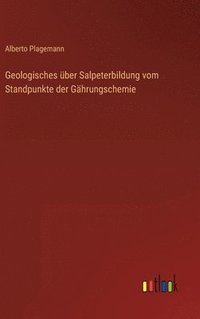 Alberto Plagemann

Geologisches über Salpeterbildung vom Standpunkte der Gährungschemie

outlook